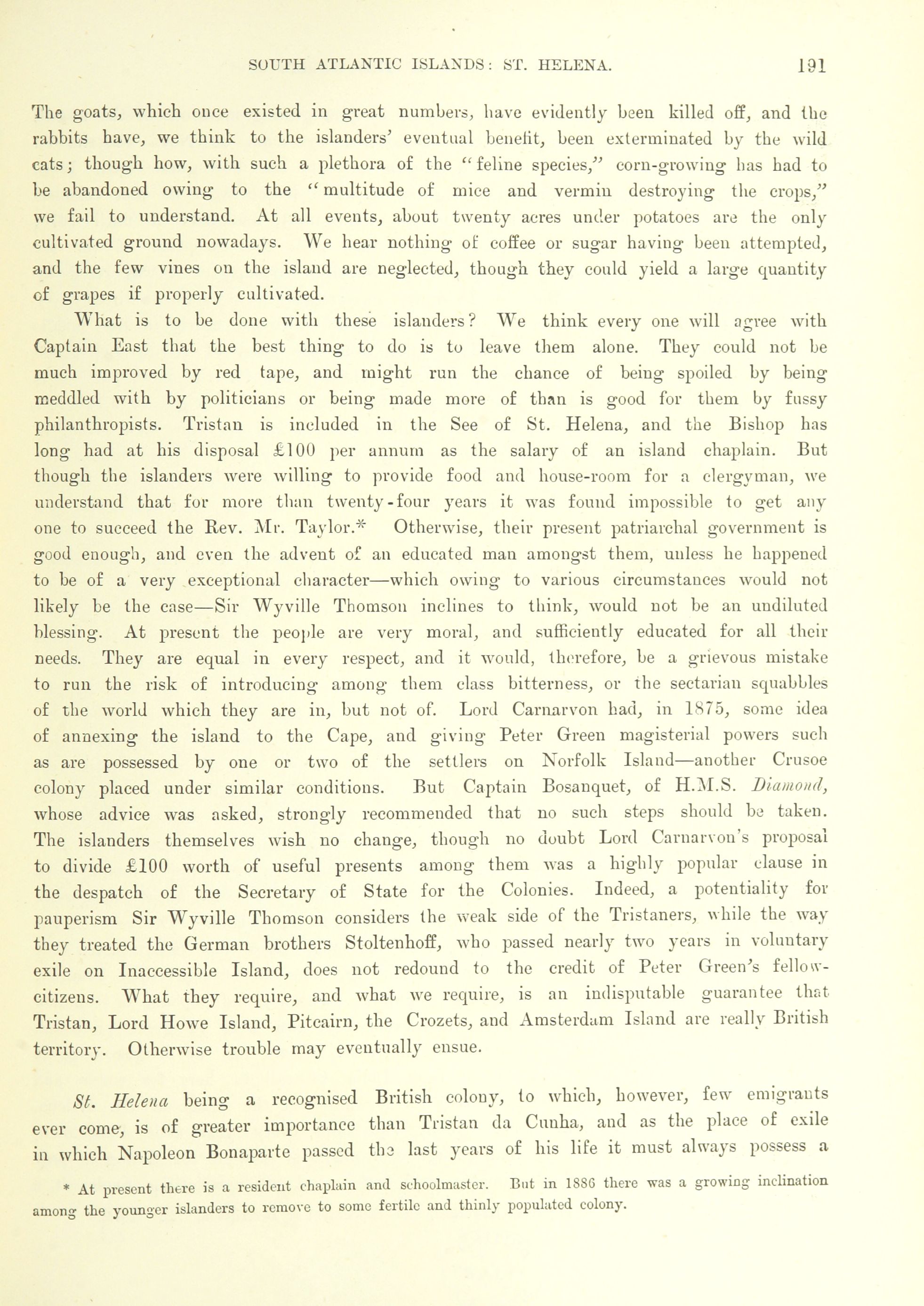 SOUTH ATLANTIC ISLANDS: ST. HELENA. 191

The goats, which once existed in great numbers, have evidently been killed off, and the rabbits have, we think to the islanders' eventual benefit, been exterminated by the wild cats; though how, with such a plethora of the "feline species," corn-growing has had to be abandoned owing to the "multitude of mice and vermin destroying the crops," we fail to understand. At all events, about twenty acres under potatoes are the only cultivated ground nowadays. We hear nothing of coffee or sugar having been attempted, and the few vines on the island are neglected, though they could yield a large quantity of grapes if properly cultivated.

What is to be done with these islanders? We think every one will agree with Captain East that the best thing to do is to leave them alone. They could not be much improved by red tape, and might run the chance of being spoiled by being meddled with by politicians or being made more of than is good for them by fussy philanthropists. Tristan is included in the See of St. Helena, and the Bishop has long had at his disposal £100 per annum as the salary of an island chaplain. But though the islanders were willing to provide food and house-room for a clergyman, we understand that for more than twenty-four years it was found impossible to get any one to succeed the Rev. Mr. Taylor.* Otherwise, their present patriarchal government is good enough, and even the advent of an educated man amongst them, unless he happened to be of a very exceptional character—which owing to various circumstances would not likely be the case—Sir Wyville Thomson inclines to think, would not be an undiluted blessing. At present the people are very moral, and sufficiently educated for all their needs. They are equal in every respect, and it would, therefore, be a grievous mistake to run the risk of introducing among them class bitterness, or the sectarian squabbles of the world which they are in, but not of. Lord Carnarvon had, in 1875, some idea of annexing the island to the Cape, and giving Peter Green magisterial powers such as are possessed by one or two of the settlers on Norfolk Island—another Crusoe colony placed under similar conditions. But Captain Bosanquet, of H.M.S. Diamond, whose advice was asked, strongly recommended that no such steps should be taken. The islanders themselves wish no change, though no doubt Lord Carnarvon's proposal to divide £100 worth of useful presents among them was a highly popular clause in the despatch of the Secretary of State for the Colonies. Indeed, a potentiality for pauperism Sir Wyville Thomson considers the weak side of the Tristaners, while the way they treated the German brothers Stoltenhoff, who passed nearly two years in voluntary exile on Inaccessible Island, does not redound to the credit of Peter Green's fellow-citizens. What they require, and what we require, is an indisputable guarantee that Tristan, Lord Howe Island, Pitcairn, the Crozets, and Amsterdam Island are really British territory. Otherwise trouble may eventually ensue.

St. Helena being a recognised British colony, to which, however, few emigrants ever come, is of greater importance than Tristan da Cunha, and as the place of exile in which Napoleon Bonaparte passed the last years of his life it must always possess a

* At present there is a resident chaplain and schoolmaster. But in 1886 there was a growing inclination among the younger islanders to remove to some fertile and thinly populated colony.